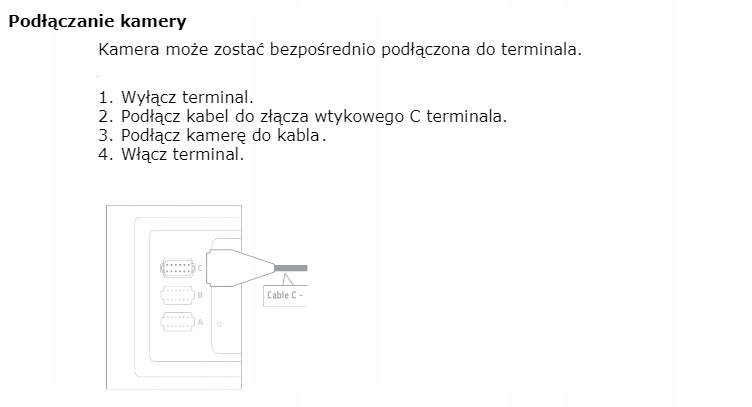 **Podłączanie kamery**

Kamera może zostać bezpośrednio podłączona do terminala.

1. Wyłącz terminal.
2. Podłącz kabel do złącza wtykowego C terminala.
3. Podłącz kamerę do kabla.
4. Włącz terminal.

C
B
A
Cable C -